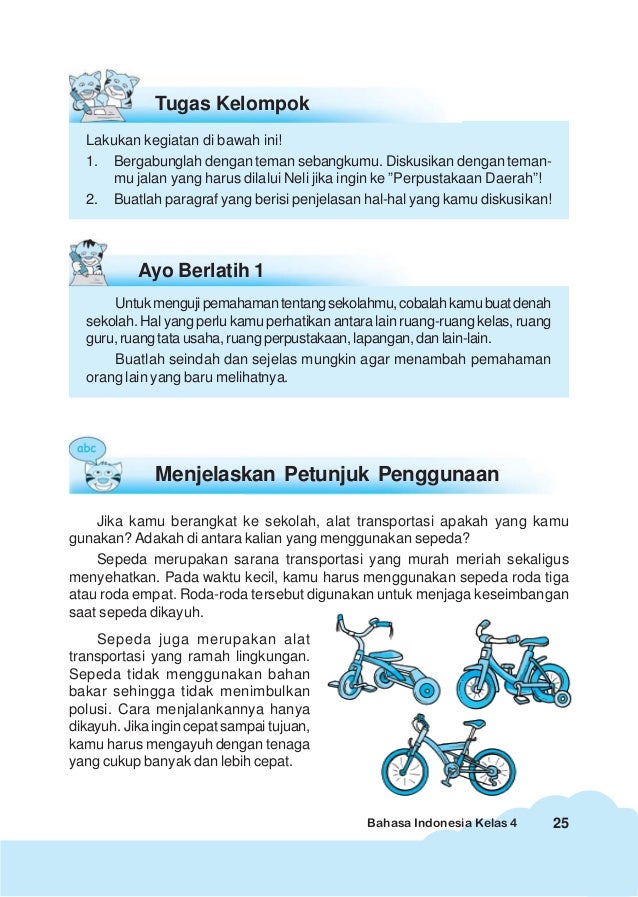 Tugas Kelompok

Lakukan kegiatan di bawah ini!
1. Bergabunglah dengan teman sebangkumu. Diskusikan dengan temanmu jalan yang harus dilalui Neli jika ingin ke "Perpustakaan Daerah"!
2. Buatlah paragraf yang berisi penjelasan hal-hal yang kamu diskusikan!

Ayo Berlatih 1

Untuk menguji pemahaman tentang sekolahmu, cobalah kamu buat denah sekolah. Hal yang perlu kamu perhatikan antara lain ruang-ruang kelas, ruang guru, ruang tata usaha, ruang perpustakaan, lapangan, dan lain-lain.

Buatlah seindah dan sejelas mungkin agar menambah pemahaman orang lain yang baru melihatnya.

abc

Menjelaskan Petunjuk Penggunaan

Jika kamu berangkat ke sekolah, alat transportasi apakah yang kamu gunakan? Adakah di antara kalian yang menggunakan sepeda?

Sepeda merupakan sarana transportasi yang murah meriah sekaligus menyehatkan. Pada waktu kecil, kamu harus menggunakan sepeda roda tiga atau roda empat. Roda-roda tersebut digunakan untuk menjaga keseimbangan saat sepeda dikayuh.

Sepeda juga merupakan alat transportasi yang ramah lingkungan. Sepeda tidak menggunakan bahan bakar sehingga tidak menimbulkan polusi. Cara menjalankannya hanya dikayuh. Jika ingin cepat sampai tujuan, kamu harus mengayuh dengan tenaga yang cukup banyak dan lebih cepat.

Bahasa Indonesia Kelas 4 25